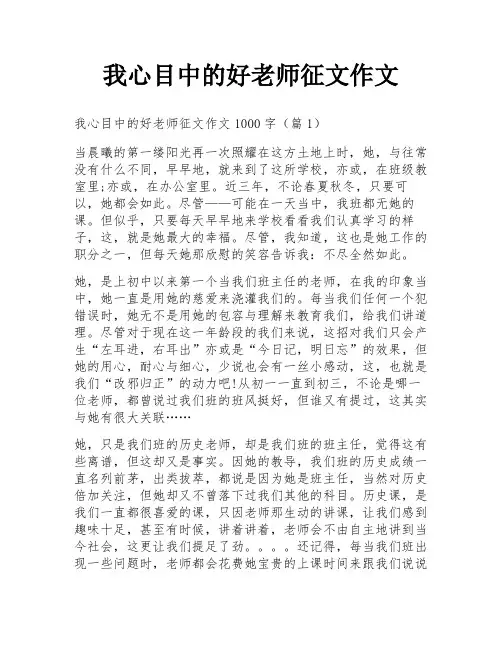 我心目中的好老师征文作文

我心目中的好老师征文作文 1000 字（篇 1）

当晨曦的第一缕阳光再一次照耀在这方土地上时，她，与往常没有什么不同，早早地，就来到了这所学校，亦或，在班级教室里;亦或，在办公室里。近三年，不论春夏秋冬，只要可以，她都会如此。尽管——可能在一天当中，我班都无她的课。但似乎，只要每天早早地来学校看看我们认真学习的样子，这，就是她最大的幸福。尽管，我知道，这也是她工作的职分之一，但每天她那欣慰的笑容告诉我：不尽全然如此。

她，是上初中以来第一个当我们班主任的老师，在我的印象当中，她一直是用她的慈爱来浇灌我们的。每当我们任何一个犯错误时，她无不是用她的包容与理解来教育我们，给我们讲道理。尽管对于现在这一年龄段的我们来说，这招对我们只会产生“左耳进，右耳出”亦或是“今日记，明日忘”的效果，但她的用心，耐心与细心，少说也会有一丝小感动，这，也就是我们“改邪归正”的动力吧!从初一一直到初三，不论是哪一位老师，都曾说过我们班的班风挺好，但谁又有提过，这其实与她有很大关联……

她，只是我们班的历史老师，却是我们班的班主任，觉得这有些离谱，但这却又是事实。因她的教导，我们班的历史成绩一直名列前茅，出类拔萃，都说是因为她是班主任，当然对历史倍加关注，但她却又不曾落下过我们其他的科目。历史课，是我们一直都很喜爱的课，只因老师那生动的讲课，让我们感到趣味十足，甚至有时候，讲着讲着，老师会不由自主地讲到当今社会，这更让我们提足了劲。。。。还记得，每当我们班出现一些问题时，老师都会花费她宝贵的上课时间来跟我们说说